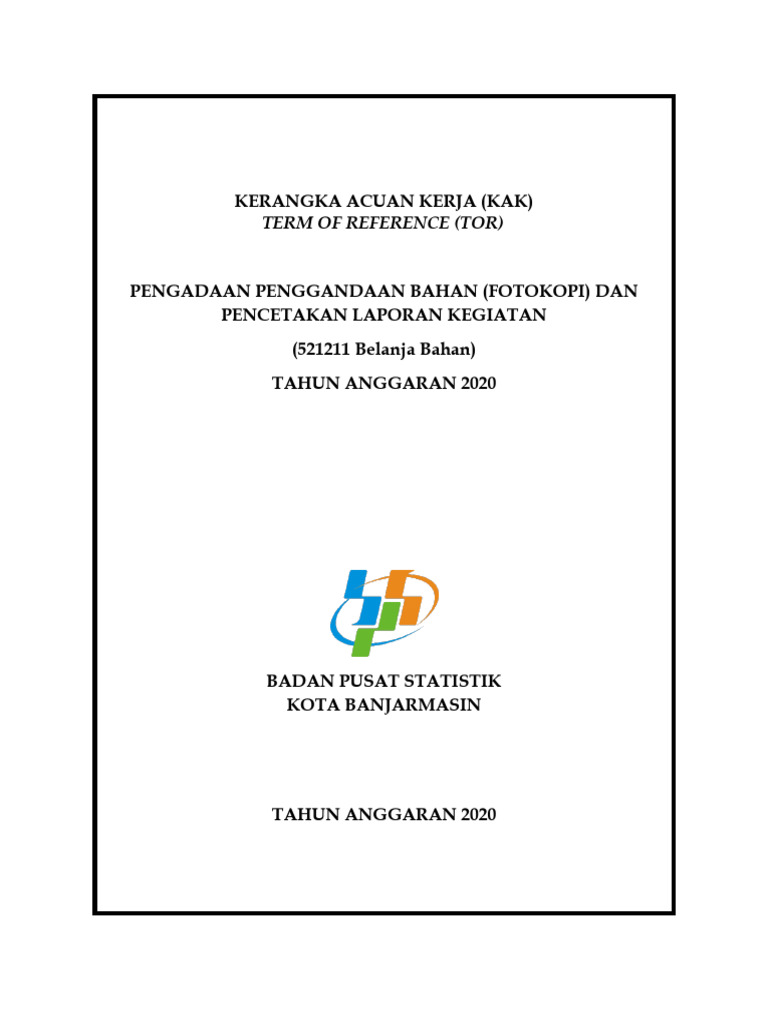 KERANGKA ACUAN KERJA (KAK)
TERM OF REFERENCE (TOR)

PENGADAAN PENGGANDAAN BAHAN (FOTOKOPI) DAN PENCETAKAN LAPORAN KEGIATAN

(521211 Belanja Bahan)

TAHUN ANGGARAN 2020

BADAN PUSAT STATISTIK
KOTA BANJARMASIN

TAHUN ANGGARAN 2020